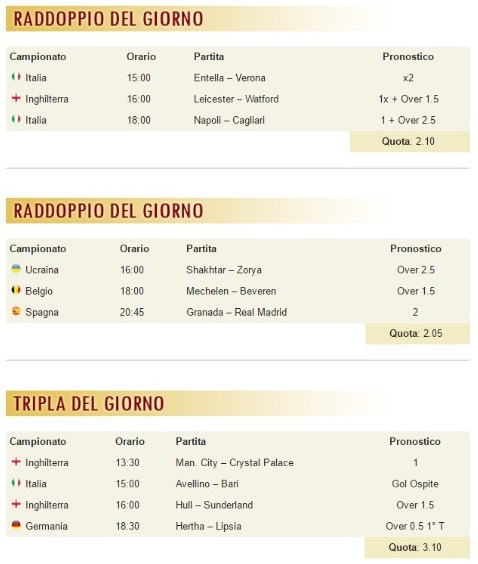 RADDOPPIO DEL GIORNO

| Campionato | Orario | Partita | Pronostico |
|---|---|---|---|
| Italia | 15:00 | Entella – Verona | x2 |
| Inghilterra | 16:00 | Leicester – Watford | 1x + Over 1.5 |
| Italia | 18:00 | Napoli – Cagliari | 1 + Over 2.5 |
| | | | Quota: 2.10 |

RADDOPPIO DEL GIORNO

| Campionato | Orario | Partita | Pronostico |
|---|---|---|---|
| Ucraina | 16:00 | Shakhtar – Zorya | Over 2.5 |
| Belgio | 18:00 | Mechelen – Beveren | Over 1.5 |
| Spagna | 20:45 | Granada – Real Madrid | 2 |
| | | | Quota: 2.05 |

TRIPLA DEL GIORNO

| Campionato | Orario | Partita | Pronostico |
|---|---|---|---|
| Inghilterra | 13:30 | Man. City – Crystal Palace | 1 |
| Italia | 15:00 | Avellino – Bari | Gol Ospite |
| Inghilterra | 16:00 | Hull – Sunderland | Over 1.5 |
| Germania | 18:30 | Hertha – Lipsia | Over 0.5 1° T |
| | | | Quota: 3.10 |